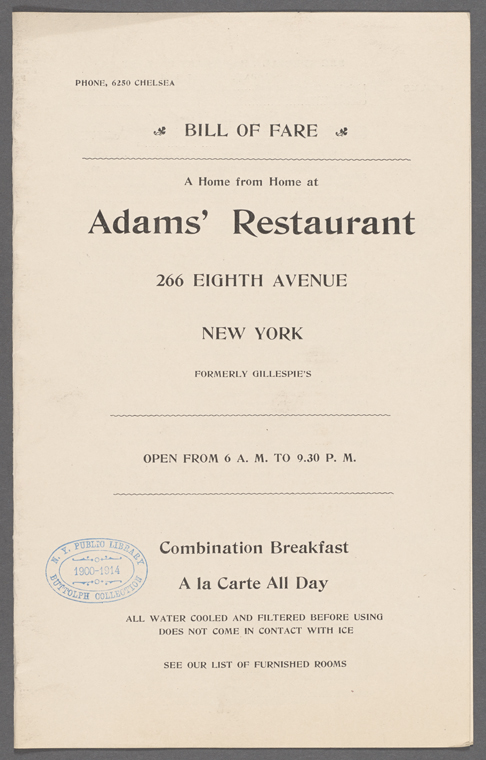 PHONE, 6250 CHELSEA

BILL OF FARE

A Home from Home at

Adams' Restaurant

266 EIGHTH AVENUE

NEW YORK

FORMERLY GILLESPIE'S

OPEN FROM 6 A. M. TO 9.30 P. M.

N. Y. PUBLIC LIBRARY
1900-1914
BUTTOLPH COLLECTION

Combination Breakfast

A la Carte All Day

ALL WATER COOLED AND FILTERED BEFORE USING
DOES NOT COME IN CONTACT WITH ICE

SEE OUR LIST OF FURNISHED ROOMS